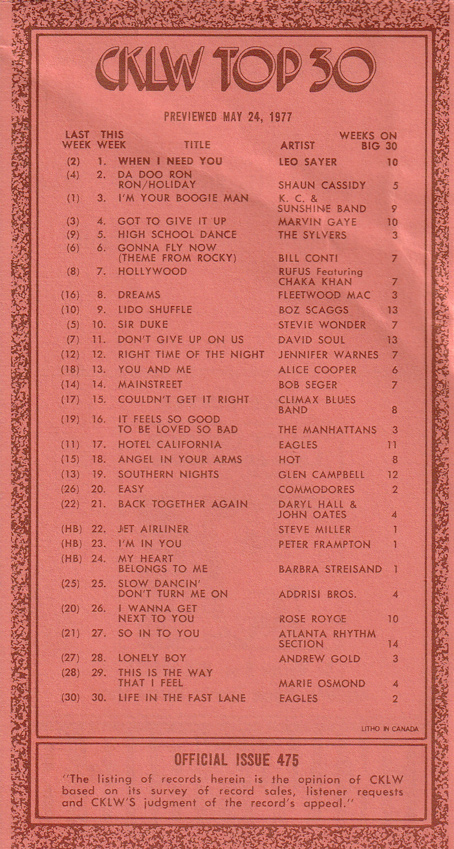 CKLW TOP 30

PREVIEWED MAY 24, 1977

| LAST WEEK | THIS WEEK | TITLE | ARTIST | WEEKS ON BIG 30 |
|---|---|---|---|---|
| (2) | 1. | WHEN I NEED YOU | LEO SAYER | 10 |
| (4) | 2. | DA DOO RON RON/HOLIDAY | SHAUN CASSIDY | 5 |
| (1) | 3. | I'M YOUR BOOGIE MAN | K. C. & SUNSHINE BAND | 9 |
| (3) | 4. | GOT TO GIVE IT UP | MARVIN GAYE | 10 |
| (9) | 5. | HIGH SCHOOL DANCE | THE SYLVERS | 3 |
| (6) | 6. | GONNA FLY NOW (THEME FROM ROCKY) | BILL CONTI | 7 |
| (8) | 7. | HOLLYWOOD | RUFUS Featuring CHAKA KHAN | 7 |
| (16) | 8. | DREAMS | FLEETWOOD MAC | 3 |
| (10) | 9. | LIDO SHUFFLE | BOZ SCAGGS | 13 |
| (5) | 10. | SIR DUKE | STEVIE WONDER | 7 |
| (7) | 11. | DON'T GIVE UP ON US | DAVID SOUL | 13 |
| (12) | 12. | RIGHT TIME OF THE NIGHT | JENNIFER WARNES | 7 |
| (18) | 13. | YOU AND ME | ALICE COOPER | 6 |
| (14) | 14. | MAINSTREET | BOB SEGER | 7 |
| (17) | 15. | COULDN'T GET IT RIGHT | CLIMAX BLUES BAND | 8 |
| (19) | 16. | IT FEELS SO GOOD TO BE LOVED SO BAD | THE MANHATTANS | 3 |
| (11) | 17. | HOTEL CALIFORNIA | EAGLES | 11 |
| (15) | 18. | ANGEL IN YOUR ARMS | HOT | 8 |
| (13) | 19. | SOUTHERN NIGHTS | GLEN CAMPBELL | 12 |
| (26) | 20. | EASY | COMMODORES | 2 |
| (22) | 21. | BACK TOGETHER AGAIN | DARYL HALL & JOHN OATES | 4 |
| (HB) | 22. | JET AIRLINER | STEVE MILLER | 1 |
| (HB) | 23. | I'M IN YOU | PETER FRAMPTON | 1 |
| (HB) | 24. | MY HEART BELONGS TO ME | BARBRA STREISAND | 1 |
| (25) | 25. | SLOW DANCIN' DON'T TURN ME ON | ADDRISI BROS. | 4 |
| (20) | 26. | I WANNA GET NEXT TO YOU | ROSE ROYCE | 10 |
| (21) | 27. | SO IN TO YOU | ATLANTA RHYTHM SECTION | 14 |
| (27) | 28. | LONELY BOY | ANDREW GOLD | 3 |
| (28) | 29. | THIS IS THE WAY THAT I FEEL | MARIE OSMOND | 4 |
| (30) | 30. | LIFE IN THE FAST LANE | EAGLES | 2 |

LITHO IN CANADA

OFFICIAL ISSUE 475

"The listing of records herein is the opinion of CKLW based on its survey of record sales, listener requests and CKLW'S judgment of the record's appeal."